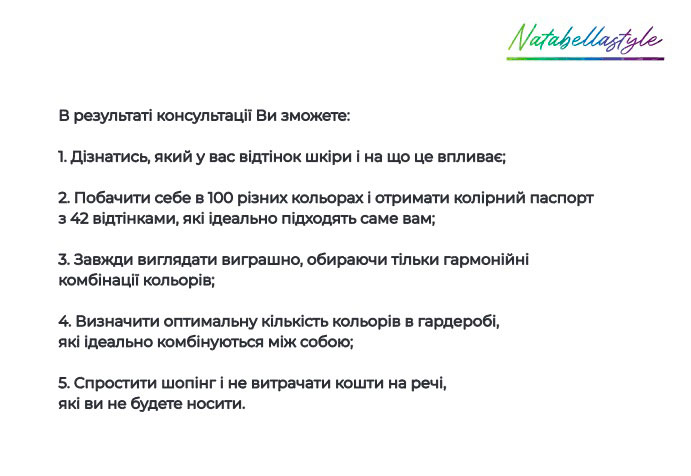 Natabellastyle

В результаті консультації Ви зможете:

1. Дізнатись, який у вас відтінок шкіри і на що це впливає;

2. Побачити себе в 100 різних кольорах і отримати колірний паспорт з 42 відтінками, які ідеально підходять саме вам;

3. Завжди виглядати виграшно, обираючи тільки гармонійні комбінації кольорів;

4. Визначити оптимальну кількість кольорів в гардеробі, які ідеально комбінуються між собою;

5. Спростити шопінг і не витрачати кошти на речі, які ви не будете носити.